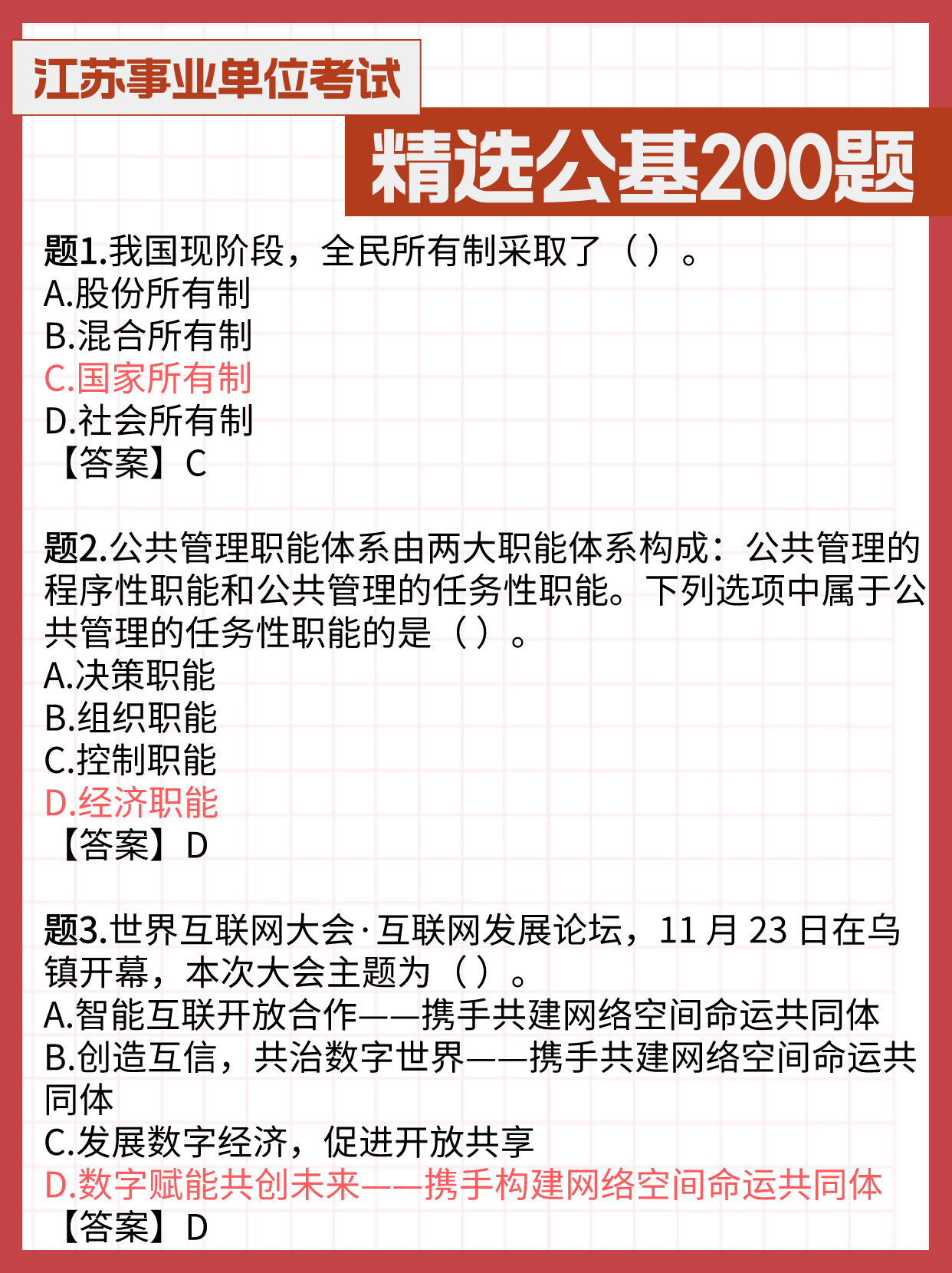 江苏事业单位考试

精选公基200题

题1.我国现阶段，全民所有制采取了（ ）。
A.股份所有制
B.混合所有制
C.国家所有制
D.社会所有制
【答案】C

题2.公共管理职能体系由两大职能体系构成：公共管理的程序性职能和公共管理的任务性职能。下列选项中属于公共管理的任务性职能的是（ ）。
A.决策职能
B.组织职能
C.控制职能
D.经济职能
【答案】D

题3.世界互联网大会·互联网发展论坛，11 月 23 日在乌镇开幕，本次大会主题为（ ）。
A.智能互联开放合作——携手共建网络空间命运共同体
B.创造互信，共治数字世界——携手共建网络空间命运共同体
C.发展数字经济，促进开放共享
D.数字赋能共创未来——携手构建网络空间命运共同体
【答案】D